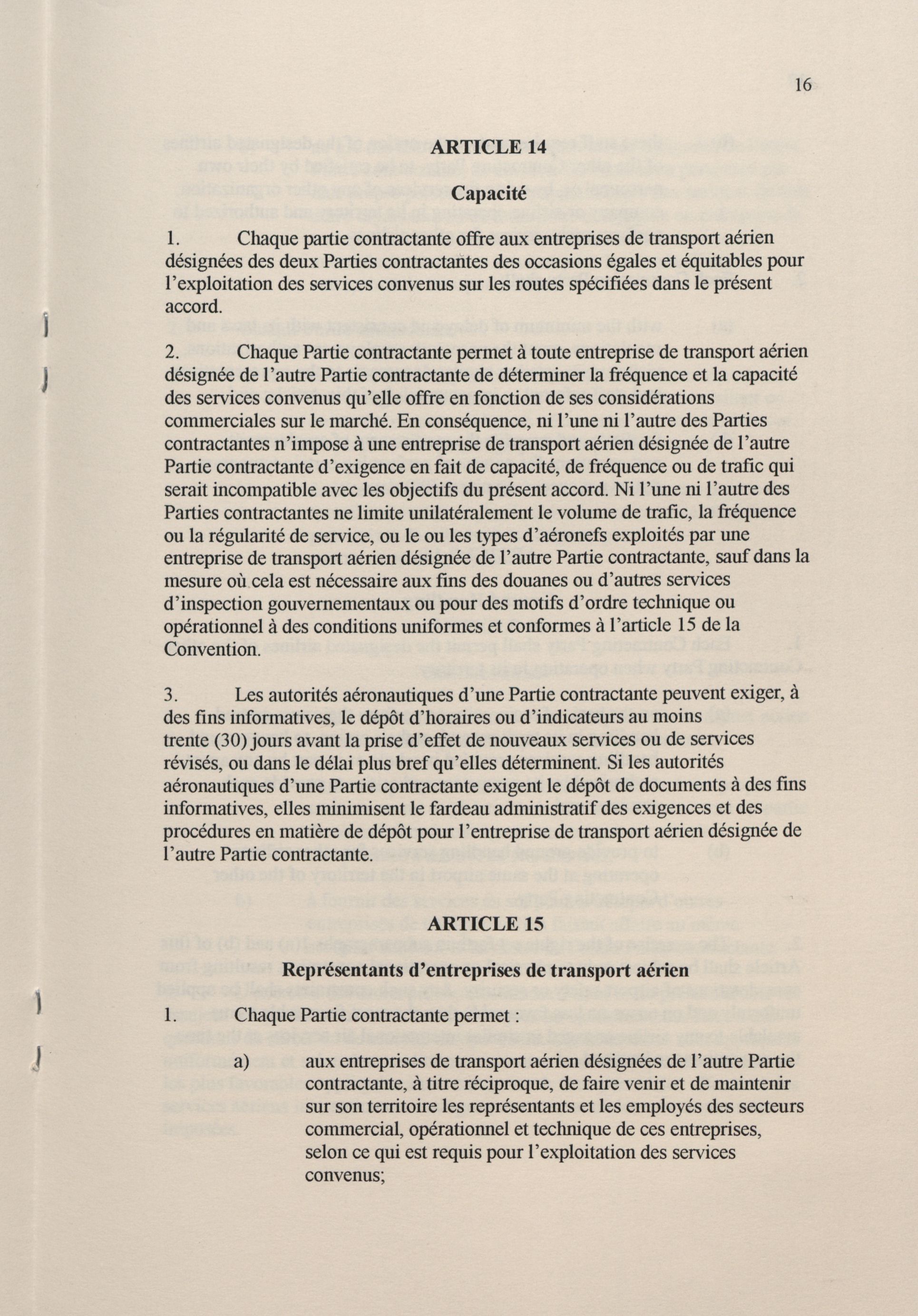 16

ARTICLE 14

Capacité

1. Chaque partie contractante offre aux entreprises de transport aérien désignées des deux Parties contractantes des occasions égales et équitables pour l'exploitation des services convenus sur les routes spécifiées dans le présent accord.

2. Chaque Partie contractante permet à toute entreprise de transport aérien désignée de l'autre Partie contractante de déterminer la fréquence et la capacité des services convenus qu'elle offre en fonction de ses considérations commerciales sur le marché. En conséquence, ni l'une ni l'autre des Parties contractantes n'impose à une entreprise de transport aérien désignée de l'autre Partie contractante d'exigence en fait de capacité, de fréquence ou de trafic qui serait incompatible avec les objectifs du présent accord. Ni l'une ni l'autre des Parties contractantes ne limite unilatéralement le volume de trafic, la fréquence ou la régularité de service, ou le ou les types d'aéronefs exploités par une entreprise de transport aérien désignée de l'autre Partie contractante, sauf dans la mesure où cela est nécessaire aux fins des douanes ou d'autres services d'inspection gouvernementaux ou pour des motifs d'ordre technique ou opérationnel à des conditions uniformes et conformes à l'article 15 de la Convention.

3. Les autorités aéronautiques d'une Partie contractante peuvent exiger, à des fins informatives, le dépôt d'horaires ou d'indicateurs au moins trente (30) jours avant la prise d'effet de nouveaux services ou de services révisés, ou dans le délai plus bref qu'elles déterminent. Si les autorités aéronautiques d'une Partie contractante exigent le dépôt de documents à des fins informatives, elles minimisent le fardeau administratif des exigences et des procédures en matière de dépôt pour l'entreprise de transport aérien désignée de l'autre Partie contractante.

ARTICLE 15

Représentants d'entreprises de transport aérien

1. Chaque Partie contractante permet :

a) aux entreprises de transport aérien désignées de l'autre Partie contractante, à titre réciproque, de faire venir et de maintenir sur son territoire les représentants et les employés des secteurs commercial, opérationnel et technique de ces entreprises, selon ce qui est requis pour l'exploitation des services convenus;